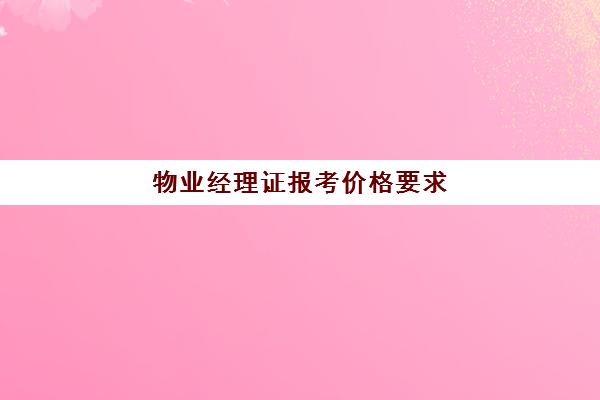 物业经理证报考价格要求